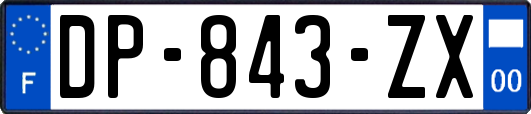 F
DP-843-ZX
00